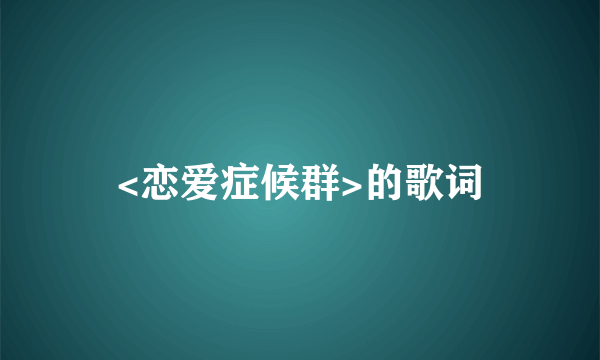 <恋爱症候群>的歌词